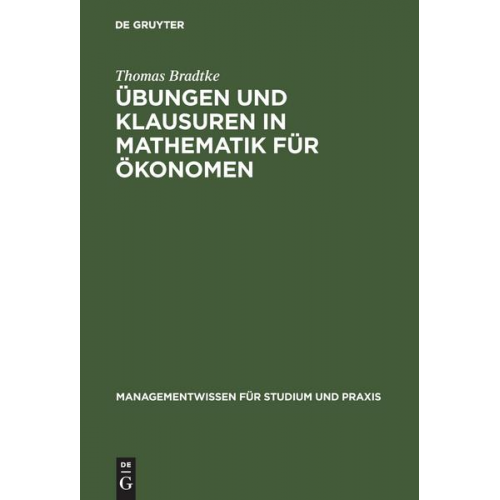 DE GRUYTER

Thomas Bradtke

ÜBUNGEN UND KLAUSUREN IN MATHEMATIK FÜR ÖKONOMEN

MANAGEMENTWISSEN FÜR STUDIUM UND PRAXIS

DE
G